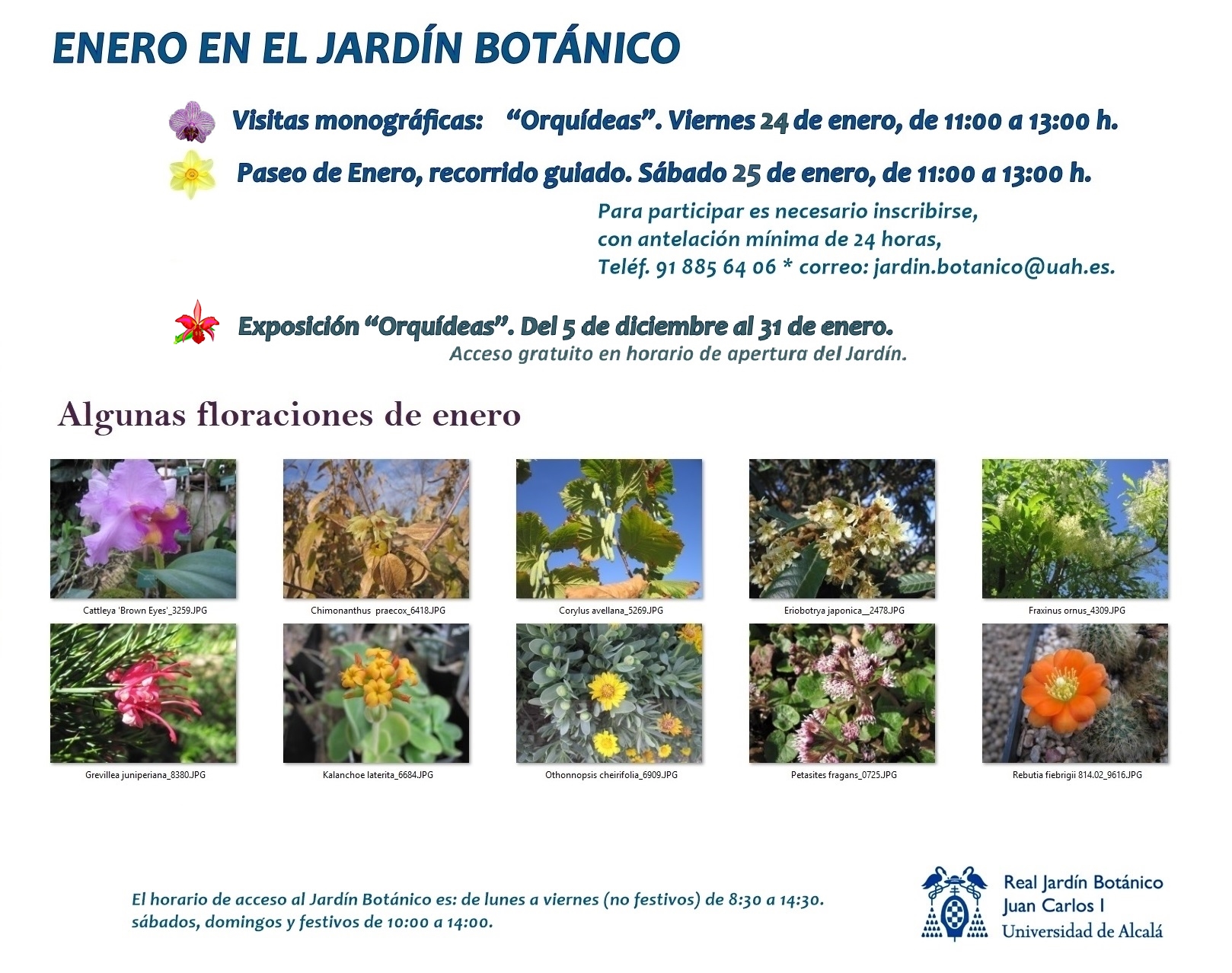 ENERO EN EL JARDÍN BOTÁNICO

Visitas monográficas: "Orquídeas". Viernes 24 de enero, de 11:00 a 13:00 h.

Paseo de Enero, recorrido guiado. Sábado 25 de enero, de 11:00 a 13:00 h.

Para participar es necesario inscribirse,
con antelación mínima de 24 horas,
Teléf. 91 885 64 06 * correo: jardin.botanico@uah.es.

Exposición "Orquídeas". Del 5 de diciembre al 31 de enero.
Acceso gratuito en horario de apertura del Jardín.

Algunas floraciones de enero

Cattleya 'Brown Eyes'_3259.JPG

Chimonanthus praecox_6418.JPG

Corylus avellana_5269.JPG

Eriobotrya japonica__2478.JPG

Fraxinus ornus_4309.JPG

Grevillea juniperiana_8380.JPG

Kalanchoe laterita_6684.JPG

Othonnopsis cheirifolia_6909.JPG

Petasites fragans_0725.JPG

Rebutia fiebrigii 814.02_9616.JPG

El horario de acceso al Jardín Botánico es: de lunes a viernes (no festivos) de 8:30 a 14:30.
sábados, domingos y festivos de 10:00 a 14:00.

Real Jardín Botánico
Juan Carlos I
Universidad de Alcalá